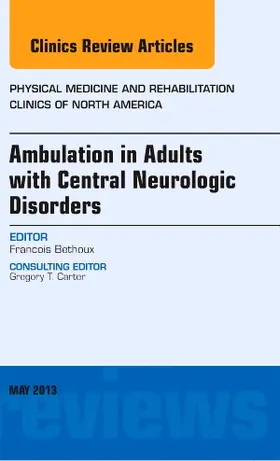 Clinics Review Articles

PHYSICAL MEDICINE AND REHABILITATION CLINICS OF NORTH AMERICA

Ambulation in Adults with Central Neurologic Disorders

EDITOR
Francois Bethoux

CONSULTING EDITOR
Gregory T. Carter

MAY 2013

reviews